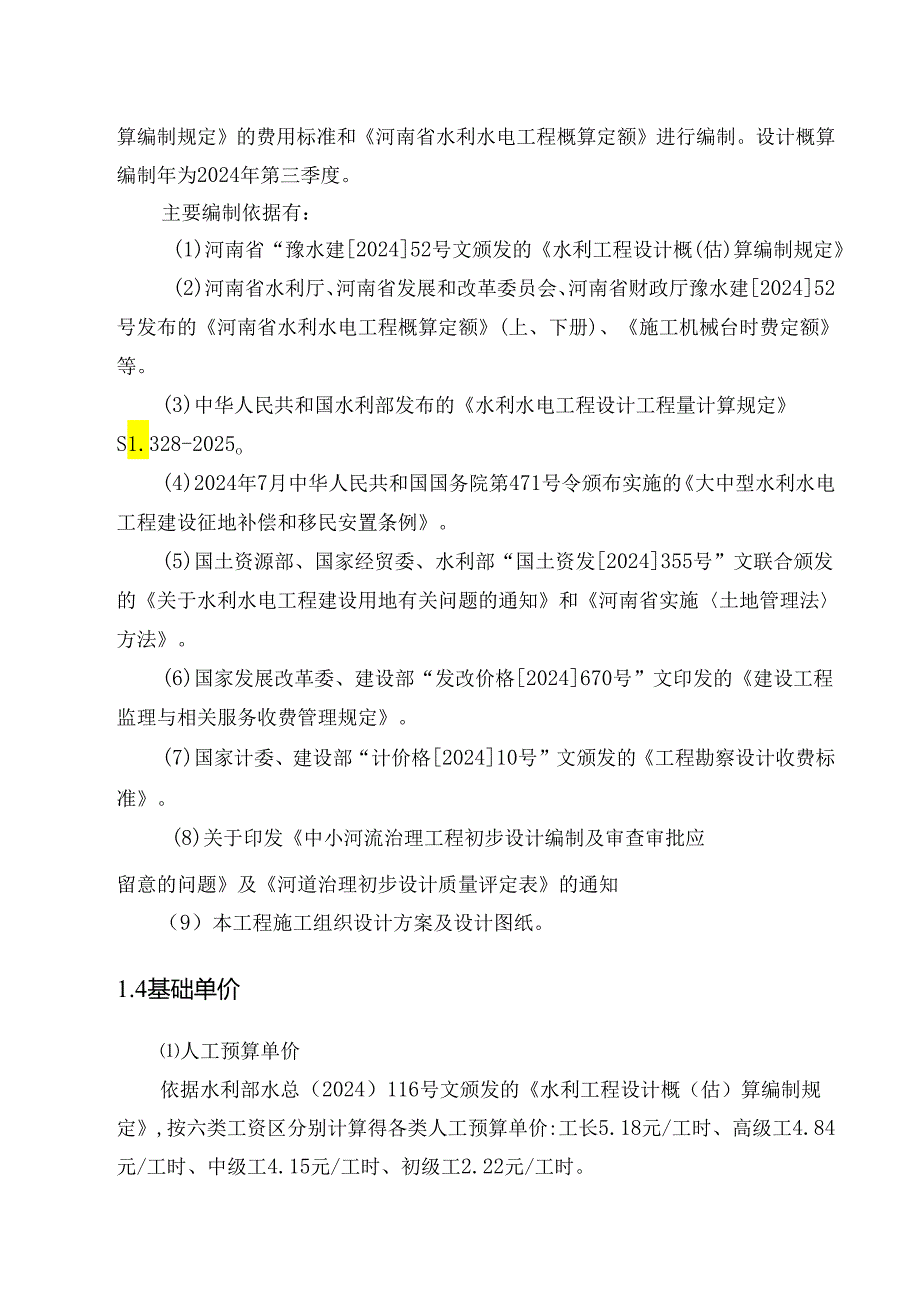 算编制规定》的费用标准和《河南省水利水电工程概算定额》进行编制。设计概算编制年为2024年第三季度。

主要编制依据有：

(1)河南省“豫水建[2024]52号文颁发的《水利工程设计概(估)算编制规定》

(2)河南省水利厅、河南省发展和改革委员会、河南省财政厅豫水建[2024]52号发布的《河南省水利水电工程概算定额》(上、下册)、《施工机械台时费定额》等。

(3)中华人民共和国水利部发布的《水利水电工程设计工程量计算规定》S1.328-2025。

(4)2024年7月中华人民共和国国务院第471号令颁布实施的《大中型水利水电工程建设征地补偿和移民安置条例》。

(5)国土资源部、国家经贸委、水利部“国土资发[2024]355号”文联合颁发的《关于水利水电工程建设用地有关问题的通知》和《河南省实施〈土地管理法〉方法》。

(6)国家发展改革委、建设部“发改价格[2024]670号”文印发的《建设工程监理与相关服务收费管理规定》。

(7)国家计委、建设部“计价格[2024]10号”文颁发的《工程勘察设计收费标准》。

(8)关于印发《中小河流治理工程初步设计编制及审查审批应

留意的问题》及《河道治理初步设计质量评定表》的通知

（9）本工程施工组织设计方案及设计图纸。

1.4基础单价

⑴人工预算单价

依据水利部水总（2024）116号文颁发的《水利工程设计概（估）算编制规定》,按六类工资区分别计算得各类人工预算单价:工长5.18元/工时、高级工4.84元/工时、中级工4.15元/工时、初级工2.22元/工时。